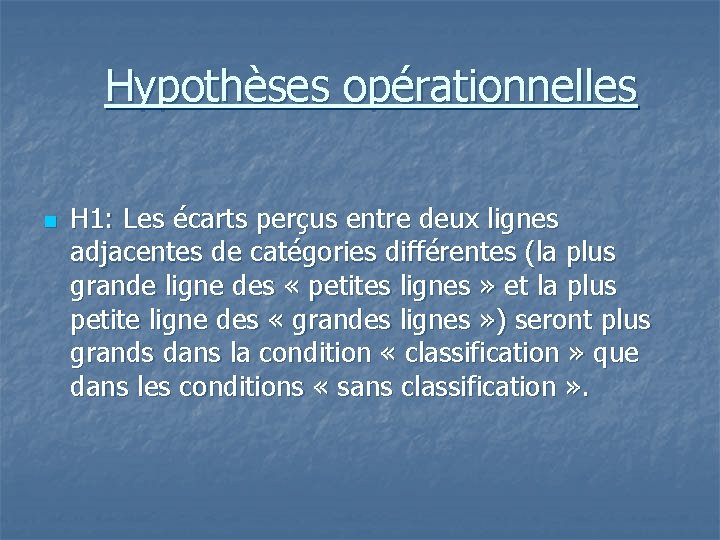 Hypothèses opérationnelles

H1: Les écarts perçus entre deux lignes adjacentes de catégories différentes (la plus grande ligne des « petites lignes » et la plus petite ligne des « grandes lignes ») seront plus grands dans la condition « classification » que dans les conditions « sans classification ».